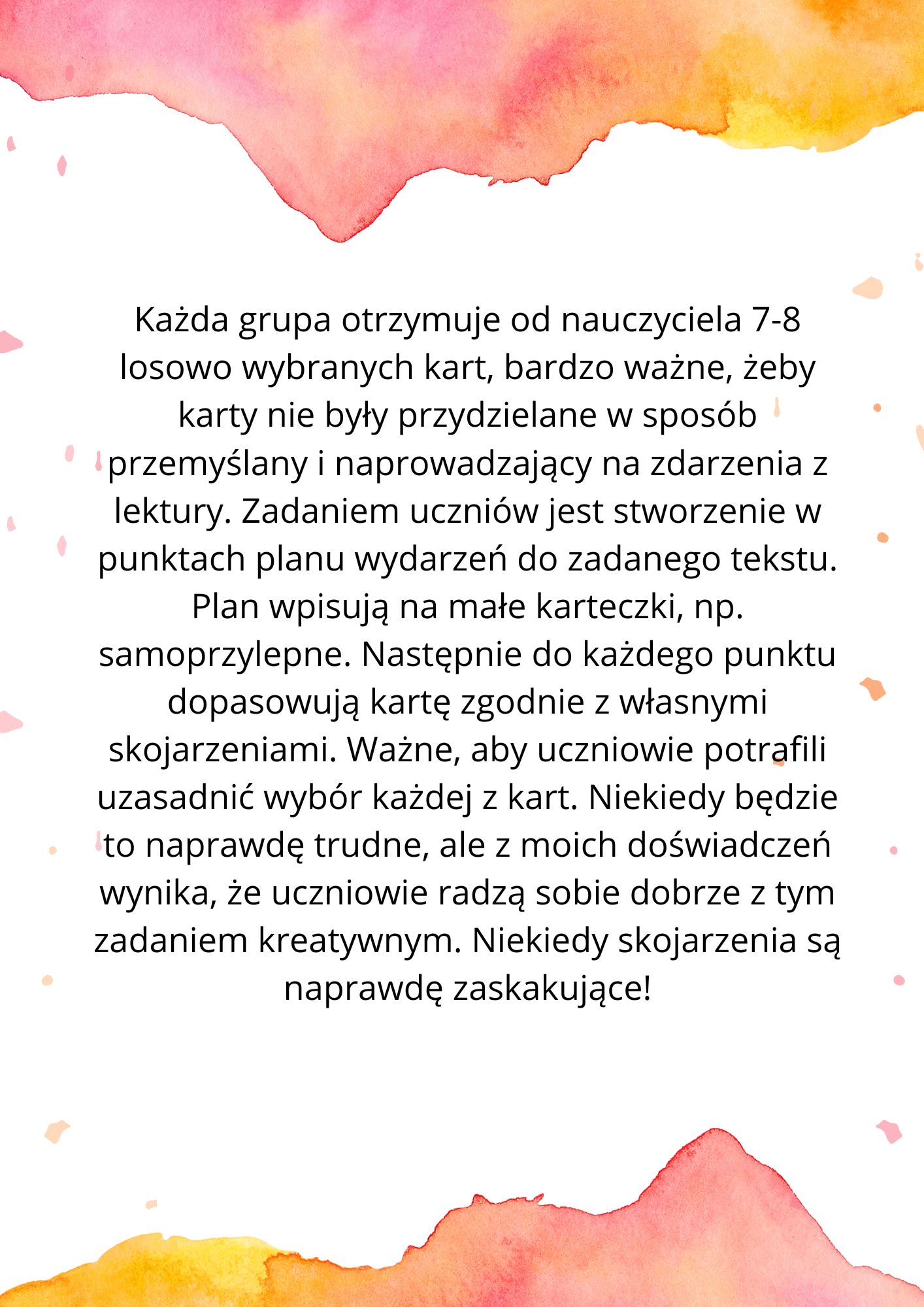 Każda grupa otrzymuje od nauczyciela 7-8 losowo wybranych kart, bardzo ważne, żeby karty nie były przydzielane w sposób przemyślany i naprowadzający na zdarzenia z lektury. Zadaniem uczniów jest stworzenie w punktach planu wydarzeń do zadanego tekstu. Plan wpisują na małe karteczki, np. samoprzylepne. Następnie do każdego punktu dopasowują kartę zgodnie z własnymi skojarzeniami. Ważne, aby uczniowie potrafili uzasadnić wybór każdej z kart. Niekiedy będzie to naprawdę trudne, ale z moich doświadczeń wynika, że uczniowie radzą sobie dobrze z tym zadaniem kreatywnym. Niekiedy skojarzenia są naprawdę zaskakujące!